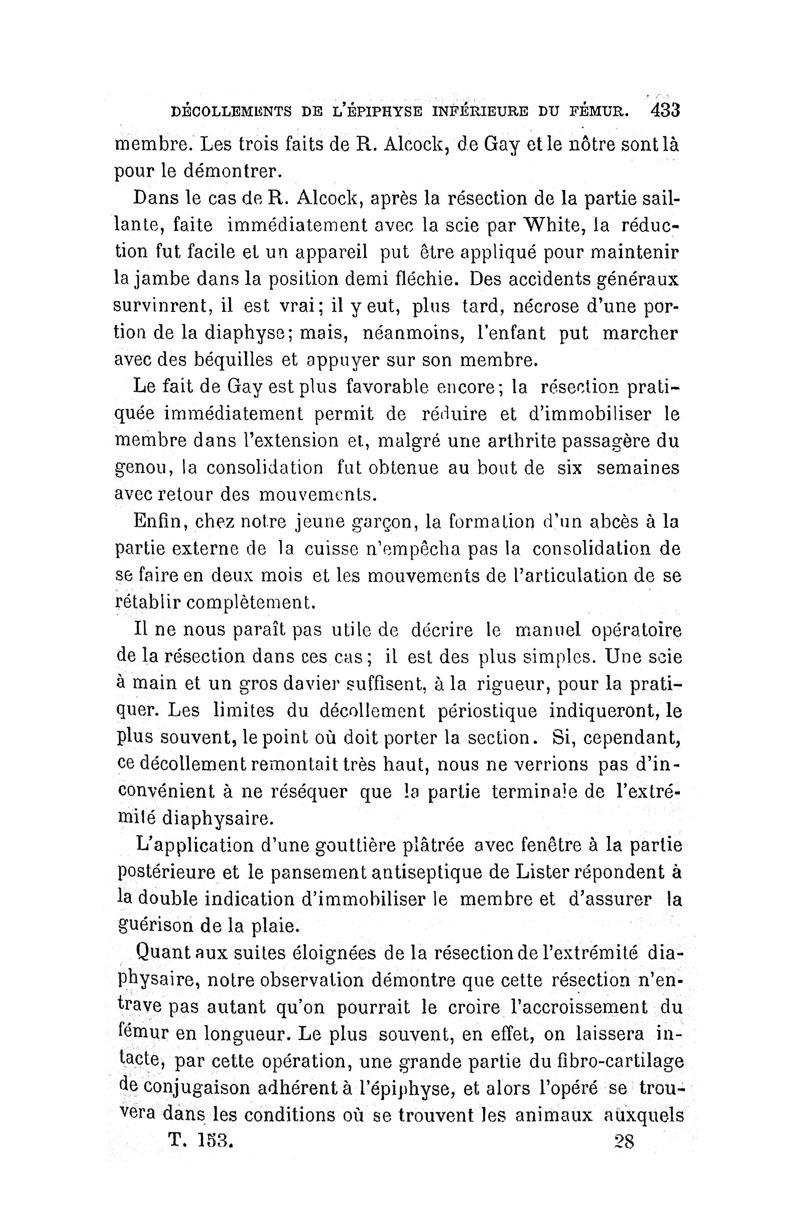 DÉCOLLEMENTS DE L'ÉPIPHYSE INFÉRIEURE DU FÉMUR. 433

membre. Les trois faits de R. Alcock, de Gay et le nôtre sont là pour le démontrer.

Dans le cas de R. Alcock, après la résection de la partie saillante, faite immédiatement avec la scie par White, la réduction fut facile et un appareil put être appliqué pour maintenir la jambe dans la position demi fléchie. Des accidents généraux survinrent, il est vrai; il y eut, plus tard, nécrose d'une portion de la diaphyse; mais, néanmoins, l'enfant put marcher avec des béquilles et appuyer sur son membre.

Le fait de Gay est plus favorable encore; la résection pratiquée immédiatement permit de réduire et d'immobiliser le membre dans l'extension et, malgré une arthrite passagère du genou, la consolidation fut obtenue au bout de six semaines avec retour des mouvements.

Enfin, chez notre jeune garçon, la formation d'un abcès à la partie externe de la cuisse n'empêcha pas la consolidation de se faire en deux mois et les mouvements de l'articulation de se rétablir complètement.

Il ne nous paraît pas utile de décrire le manuel opératoire de la résection dans ces cas; il est des plus simples. Une scie à main et un gros davier suffisent, à la rigueur, pour la pratiquer. Les limites du décollement périostique indiqueront, le plus souvent, le point où doit porter la section. Si, cependant, ce décollement remontait très haut, nous ne verrions pas d'inconvénient à ne réséquer que la partie terminale de l'extrémité diaphysaire.

L'application d'une gouttière plâtrée avec fenêtre à la partie postérieure et le pansement antiseptique de Lister répondent à la double indication d'immobiliser le membre et d'assurer la guérison de la plaie.

Quant aux suites éloignées de la résection de l'extrémité diaphysaire, notre observation démontre que cette résection n'entrave pas autant qu'on pourrait le croire l'accroissement du fémur en longueur. Le plus souvent, en effet, on laissera intacte, par cette opération, une grande partie du fibro-cartilage de conjugaison adhérent à l'épiphyse, et alors l'opéré se trouvera dans les conditions où se trouvent les animaux auxquels

T. 153. 28